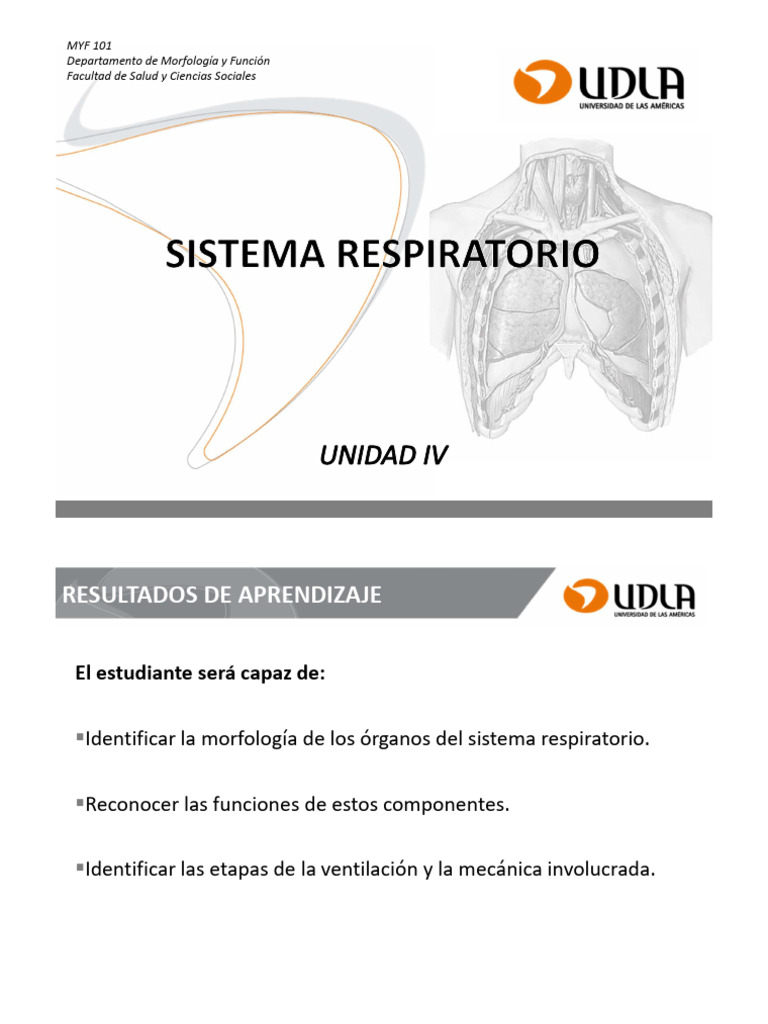 MYF 101
Departamento de Morfología y Función
Facultad de Salud y Ciencias Sociales

UDLA
UNIVERSIDAD DE LAS AMÉRICAS

SISTEMA RESPIRATORIO

UNIDAD IV

RESULTADOS DE APRENDIZAJE

UDLA
UNIVERSIDAD DE LAS AMÉRICAS

El estudiante será capaz de:

▪Identificar la morfología de los órganos del sistema respiratorio.

▪Reconocer las funciones de estos componentes.

▪Identificar las etapas de la ventilación y la mecánica involucrada.